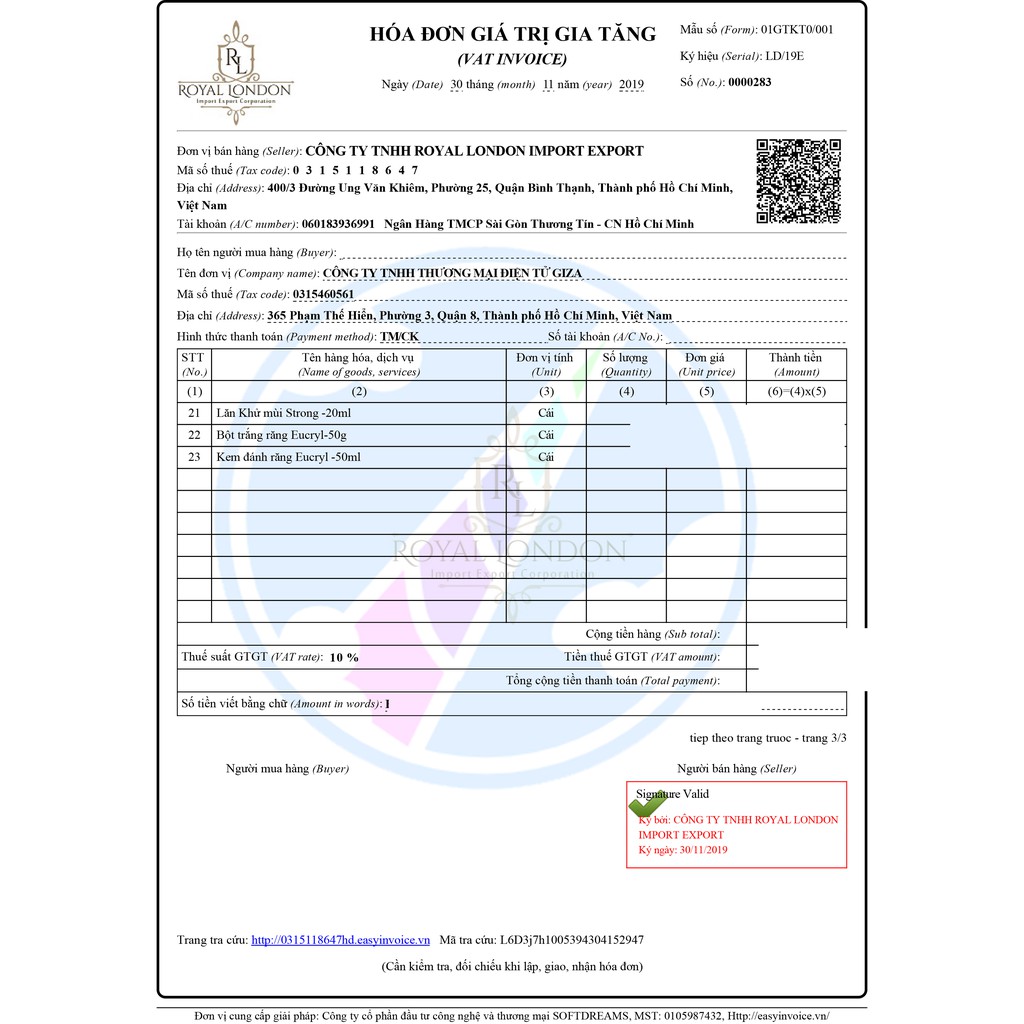 RL
ROYAL LONDON
Import Export Corporation

HÓA ĐƠN GIÁ TRỊ GIA TĂNG
(VAT INVOICE)
Ngày (Date) 30 tháng (month) 11 năm (year) 2019

Mẫu số (Form): 01GTKT0/001
Ký hiệu (Serial): LD/19E
Số (No.): 0000283

Đơn vị bán hàng (Seller): CÔNG TY TNHH ROYAL LONDON IMPORT EXPORT
Mã số thuế (Tax code): 0 3 1 5 1 1 8 6 4 7
Địa chỉ (Address): 400/3 Đường Ung Văn Khiêm, Phường 25, Quận Bình Thạnh, Thành phố Hồ Chí Minh, Việt Nam
Tài khoản (A/C number): 060183936991 Ngân Hàng TMCP Sài Gòn Thương Tín - CN Hồ Chí Minh

Họ tên người mua hàng (Buyer):
Tên đơn vị (Company name): CÔNG TY TNHH THƯƠNG MẠI ĐIỆN TỬ GIZA
Mã số thuế (Tax code): 0315460561
Địa chỉ (Address): 365 Phạm Thế Hiển, Phường 3, Quận 8, Thành phố Hồ Chí Minh, Việt Nam
Hình thức thanh toán (Payment method): TM/CK Số tài khoản (A/C No.):

| STT (No.) | Tên hàng hóa, dịch vụ (Name of goods, services) | Đơn vị tính (Unit) | Số lượng (Quantity) | Đơn giá (Unit price) | Thành tiền (Amount) |
|---|---|---|---|---|---|
| (1) | (2) | (3) | (4) | (5) | (6)=(4)x(5) |
| 21 | Lăn Khử mùi Strong -20ml | Cái | | | |
| 22 | Bột trắng răng Eucryl-50g | Cái | | | |
| 23 | Kem đánh răng Eucryl -50ml | Cái | | | |

ROYAL LONDON
Import Export Corporation

Cộng tiền hàng (Sub total):
Thuế suất GTGT (VAT rate): 10 % Tiền thuế GTGT (VAT amount):
Tổng cộng tiền thanh toán (Total payment):
Số tiền viết bằng chữ (Amount in words):

tiep theo trang truoc - trang 3/3

Người mua hàng (Buyer)
Người bán hàng (Seller)

Signature Valid
Ký bởi: CÔNG TY TNHH ROYAL LONDON IMPORT EXPORT
Ký ngày: 30/11/2019

Trang tra cứu: http://0315118647hd.easyinvoice.vn Mã tra cứu: L6D3j7h1005394304152947
(Cần kiểm tra, đối chiếu khi lập, giao, nhận hóa đơn)

Đơn vị cung cấp giải pháp: Công ty cổ phần đầu tư công nghệ và thương mại SOFTDREAMS, MST: 0105987432, Http://easyinvoice.vn/